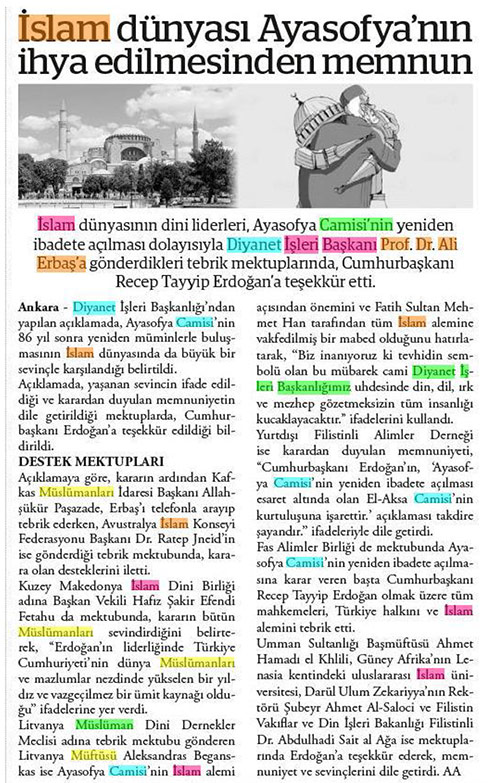 İslam dünyası Ayasofya'nın ihya edilmesinden memnun

İslam dünyasının dini liderleri, Ayasofya Camisi'nin yeniden ibadete açılması dolayısıyla Diyanet İşleri Başkanı Prof. Dr. Ali Erbaş'a gönderdikleri tebrik mektuplarında, Cumhurbaşkanı Recep Tayyip Erdoğan'a teşekkür etti.

Ankara - Diyanet İşleri Başkanlığı'ndan yapılan açıklamada, Ayasofya Camisi'nin 86 yıl sonra yeniden müminlerle buluşmasının İslam dünyasında da büyük bir sevinçle karşılandığı belirtildi.

Açıklamada, yaşanan sevincin ifade edildiği ve karardan duyulan memnuniyetin dile getirildiği mektuplarda, Cumhurbaşkanı Erdoğan'a teşekkür edildiği bildirildi.

DESTEK MEKTUPLARI

Açıklamaya göre, kararın ardından Kafkas Müslümanları İdaresi Başkanı Allahşükür Paşazade, Erbaş'ı telefonla arayıp tebrik ederken, Avustralya İslam Konseyi Federasyonu Başkanı Dr. Ratep Jneid'in ise gönderdiği tebrik mektubunda, karara olan desteklerini iletti.

Kuzey Makedonya İslam Dini Birliği adına Başkan Vekili Hafız Şakir Efendi Fetahu da mektubunda, kararın bütün Müslümanları sevindirdiğini belirterek, "Erdoğan'ın liderliğinde Türkiye Cumhuriyeti'nin dünya Müslümanları ve mazlumlar nezdinde yükselen bir yıldız ve vazgeçilmez bir ümit kaynağı olduğu" ifadelerine yer verdi.

Litvanya Müslüman Dini Dernekler Meclisi adına tebrik mektubu gönderen Litvanya Müftüsü Aleksandras Beganskas ise Ayasofya Camisi'nin İslam alemi açısından önemini ve Fatih Sultan Mehmet Han tarafından tüm İslam alemine vakfedilmiş bir mabed olduğunu hatırlatarak, "Biz inanıyoruz ki tevhidin sembolü olan bu mübarek cami Diyanet İşleri Başkanlığımız uhdesinde din, dil, ırk ve mezhep gözetmeksizin tüm insanlığı kucaklayacaktır." ifadelerini kullandı.

Yurtdışı Filistinli Alimler Derneği ise karardan duyulan memnuniyeti, "Cumhurbaşkanı Erdoğan'ın, 'Ayasofya Camisi'nin yeniden ibadete açılması esaret altında olan El-Aksa Camisi'nin kurtuluşuna işarettir.' açıklaması takdire şayandır." ifadeleriyle dile getirdi.

Fas Alimler Birliği de mektubunda Ayasofya Camisi'nin yeniden ibadete açılmasına karar veren başta Cumhurbaşkanı Recep Tayyip Erdoğan olmak üzere tüm mahkemeleri, Türkiye halkını ve İslam alemini tebrik etti.

Umman Sultanlığı Başmüftüsü Ahmet Hamadı el Khlili, Güney Afrika'nın Lenasia kentindeki uluslararası İslam üniversitesi, Darül Ulum Zekariyya'nın Rektörü Şubeyr Ahmet Al-Saloci ve Filistin Vakıflar ve Din İşleri Bakanlığı Filistinli Dr. Abdulhadi Sait al Ağa ise mektuplarında Erdoğan'a teşekkür ederek, memnuniyet ve sevinçlerini dile getirdi. AA